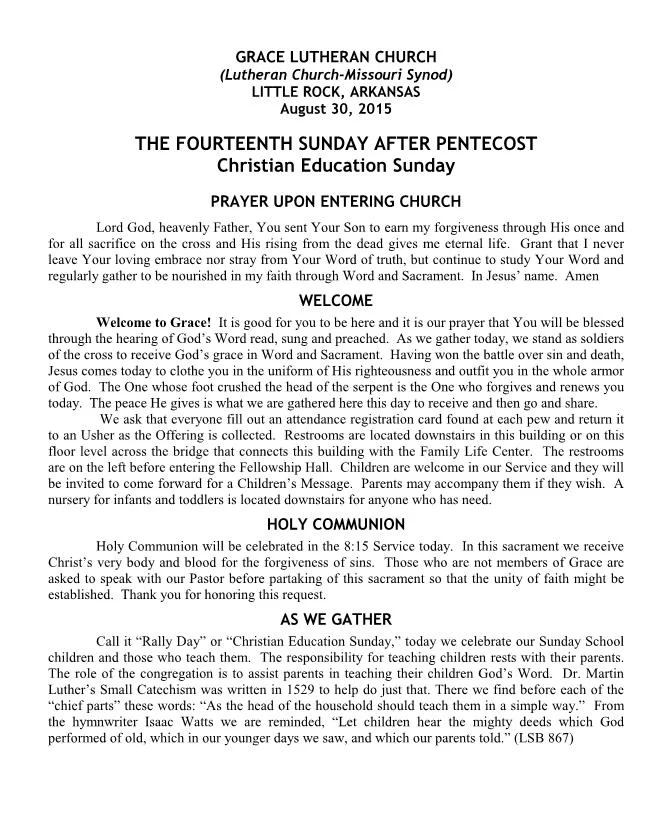 GRACE LUTHERAN CHURCH
(Lutheran Church-Missouri Synod)
LITTLE ROCK, ARKANSAS
August 30, 2015

THE FOURTEENTH SUNDAY AFTER PENTECOST
Christian Education Sunday

PRAYER UPON ENTERING CHURCH

Lord God, heavenly Father, You sent Your Son to earn my forgiveness through His once and for all sacrifice on the cross and His rising from the dead gives me eternal life. Grant that I never leave Your loving embrace nor stray from Your Word of truth, but continue to study Your Word and regularly gather to be nourished in my faith through Word and Sacrament. In Jesus' name. Amen

WELCOME

Welcome to Grace! It is good for you to be here and it is our prayer that You will be blessed through the hearing of God's Word read, sung and preached. As we gather today, we stand as soldiers of the cross to receive God's grace in Word and Sacrament. Having won the battle over sin and death, Jesus comes today to clothe you in the uniform of His righteousness and outfit you in the whole armor of God. The One whose foot crushed the head of the serpent is the One who forgives and renews you today. The peace He gives is what we are gathered here this day to receive and then go and share.

We ask that everyone fill out an attendance registration card found at each pew and return it to an Usher as the Offering is collected. Restrooms are located downstairs in this building or on this floor level across the bridge that connects this building with the Family Life Center. The restrooms are on the left before entering the Fellowship Hall. Children are welcome in our Service and they will be invited to come forward for a Children's Message. Parents may accompany them if they wish. A nursery for infants and toddlers is located downstairs for anyone who has need.

HOLY COMMUNION

Holy Communion will be celebrated in the 8:15 Service today. In this sacrament we receive Christ's very body and blood for the forgiveness of sins. Those who are not members of Grace are asked to speak with our Pastor before partaking of this sacrament so that the unity of faith might be established. Thank you for honoring this request.

AS WE GATHER

Call it "Rally Day" or "Christian Education Sunday," today we celebrate our Sunday School children and those who teach them. The responsibility for teaching children rests with their parents. The role of the congregation is to assist parents in teaching their children God's Word. Dr. Martin Luther's Small Catechism was written in 1529 to help do just that. There we find before each of the "chief parts" these words: "As the head of the household should teach them in a simple way." From the hymnwriter Isaac Watts we are reminded, "Let children hear the mighty deeds which God performed of old, which in our younger days we saw, and which our parents told." (LSB 867)